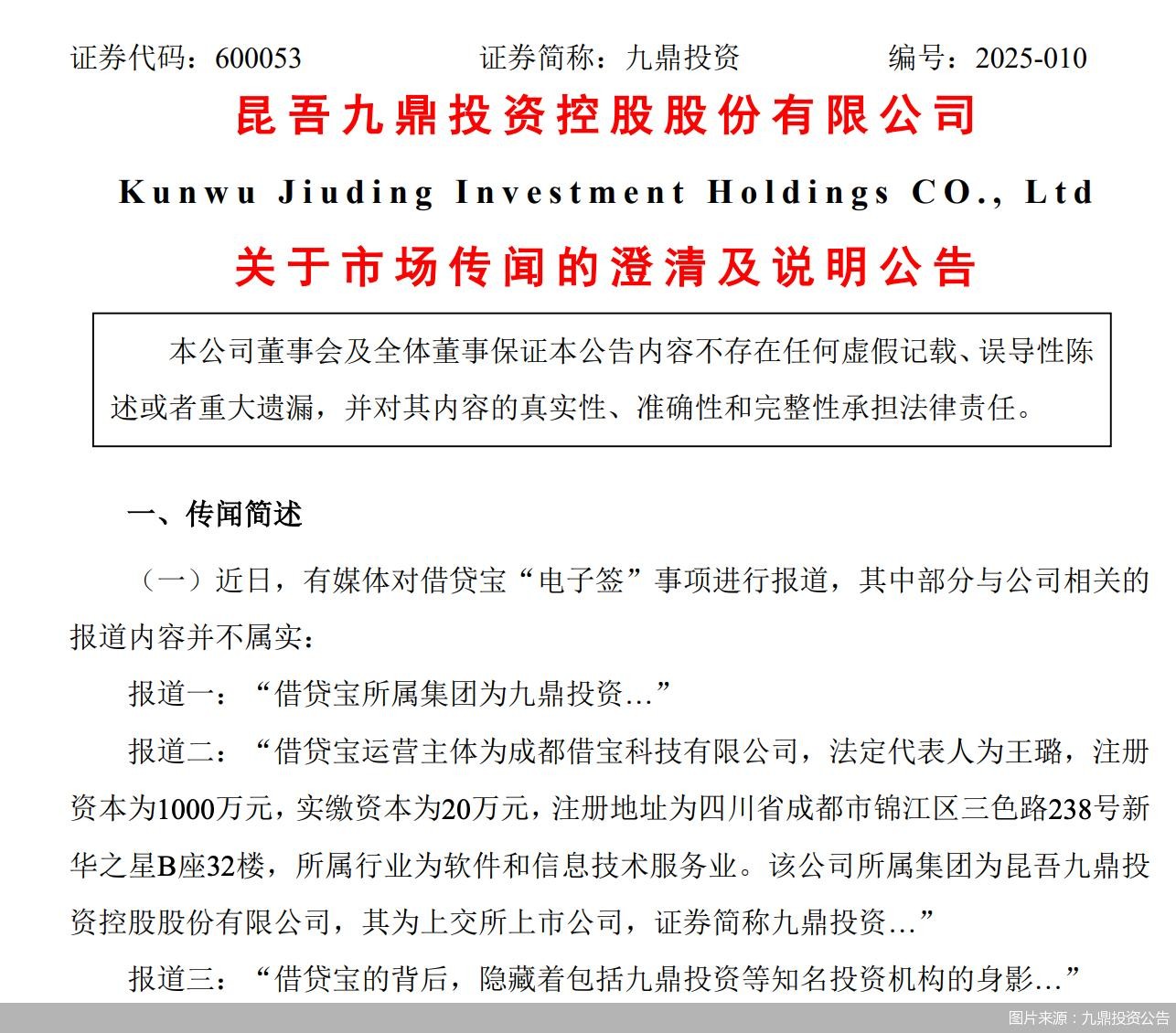 证券代码：600053　　证券简称：九鼎投资　　编号：2025-010

昆吾九鼎投资控股股份有限公司

Kunwu Jiuding Investment Holdings CO., Ltd

关于市场传闻的澄清及说明公告

本公司董事会及全体董事保证本公告内容不存在任何虚假记载、误导性陈述或者重大遗漏，并对其内容的真实性、准确性和完整性承担法律责任。

一、传闻简述

（一）近日，有媒体对借贷宝“电子签”事项进行报道，其中部分与公司相关的报道内容并不属实：

报道一：“借贷宝所属集团为九鼎投资…”

报道二：“借贷宝运营主体为成都借宝科技有限公司，法定代表人为王璐，注册资本为1000万元，实缴资本为20万元，注册地址为四川省成都市锦江区三色路238号新华之星B座32楼，所属行业为软件和信息技术服务业。该公司所属集团为昆吾九鼎投资控股股份有限公司，其为上交所上市公司，证券简称九鼎投资…”

报道三：“借贷宝的背后，隐藏着包括九鼎投资等知名投资机构的身影…”

图片来源：九鼎投资公告